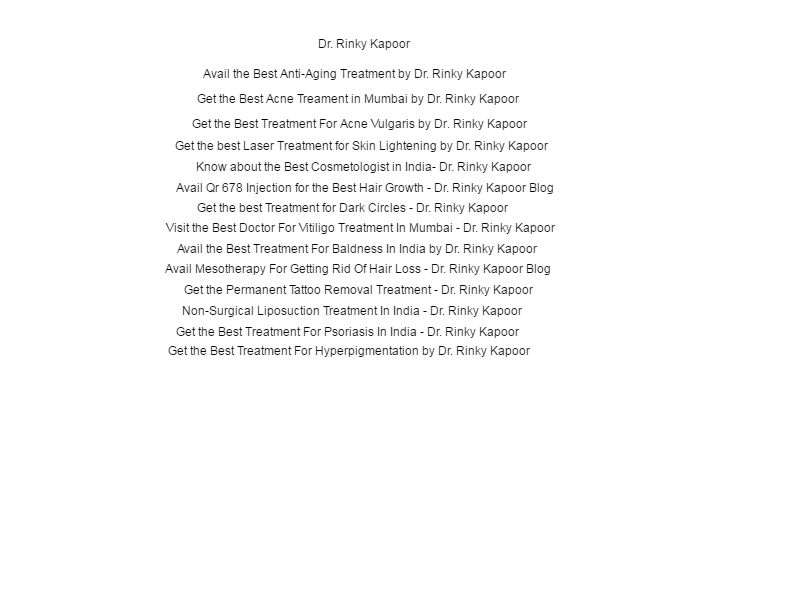 Dr. Rinky Kapoor

Avail the Best Anti-Aging Treatment by Dr. Rinky Kapoor

Get the Best Acne Treament in Mumbai by Dr. Rinky Kapoor

Get the Best Treatment For Acne Vulgaris by Dr. Rinky Kapoor

Get the best Laser Treatment for Skin Lightening by Dr. Rinky Kapoor

Know about the Best Cosmetologist in India- Dr. Rinky Kapoor

Avail Qr 678 Injection for the Best Hair Growth - Dr. Rinky Kapoor Blog

Get the best Treatment for Dark Circles - Dr. Rinky Kapoor

Visit the Best Doctor For Vitiligo Treatment In Mumbai - Dr. Rinky Kapoor

Avail the Best Treatment For Baldness In India by Dr. Rinky Kapoor

Avail Mesotherapy For Getting Rid Of Hair Loss - Dr. Rinky Kapoor Blog

Get the Permanent Tattoo Removal Treatment - Dr. Rinky Kapoor

Non-Surgical Liposuction Treatment In India - Dr. Rinky Kapoor

Get the Best Treatment For Psoriasis In India - Dr. Rinky Kapoor

Get the Best Treatment For Hyperpigmentation by Dr. Rinky Kapoor